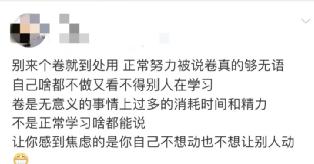 别来个卷就到处用 正常努力被说卷真的够无语
自己啥都不做又看不得别人在学习
卷是无意义的事情上过多的消耗时间和精力
不是正常学习啥都能说
让你感到焦虑的是你自己不想动也不想让别人动